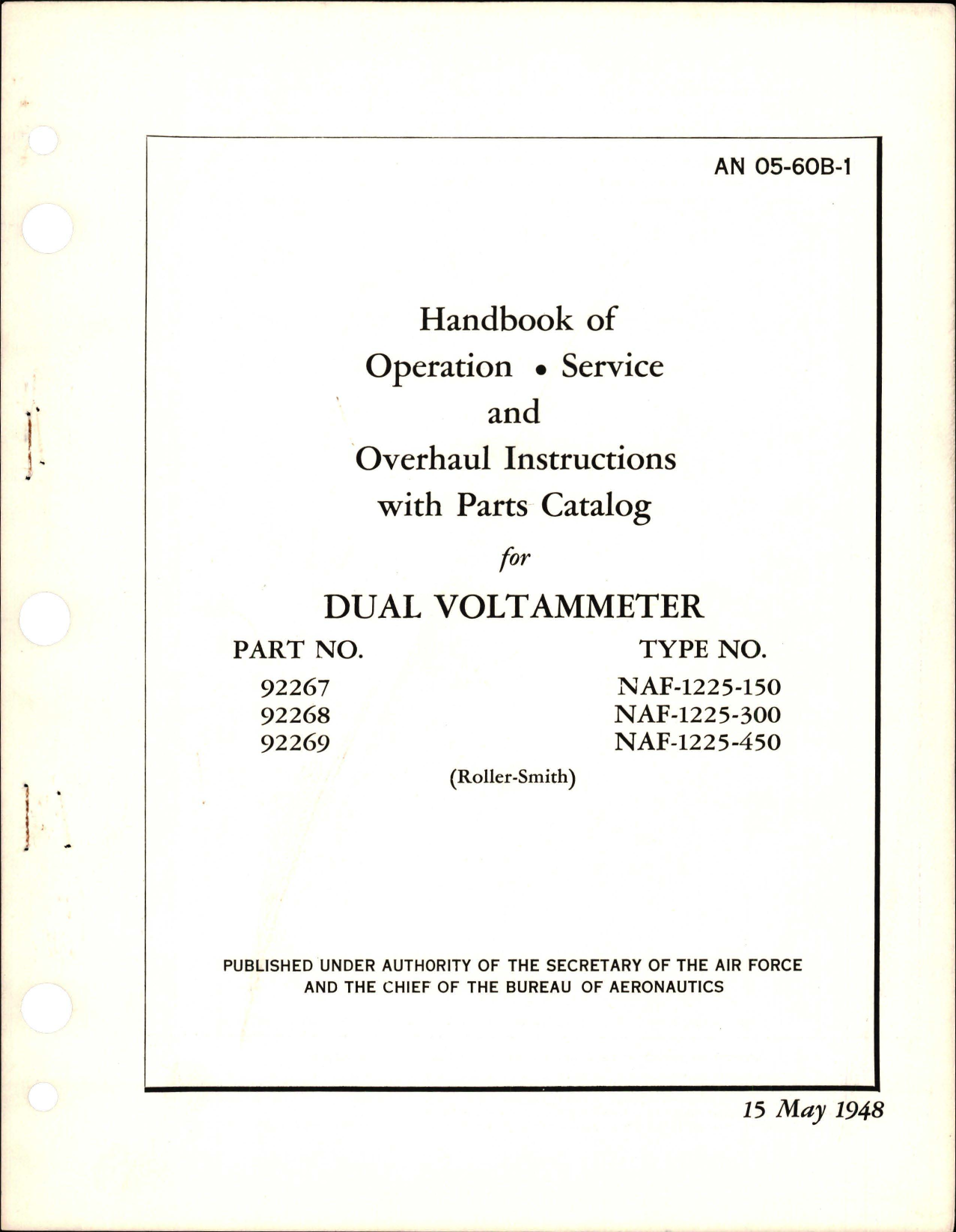 AN 05-60B-1

Handbook of
Operation • Service
and
Overhaul Instructions
with Parts Catalog

for

DUAL VOLTAMMETER

| PART NO. | TYPE NO. |
|---|---|
| 92267 | NAF-1225-150 |
| 92268 | NAF-1225-300 |
| 92269 | NAF-1225-450 |

(Roller-Smith)

PUBLISHED UNDER AUTHORITY OF THE SECRETARY OF THE AIR FORCE AND THE CHIEF OF THE BUREAU OF AERONAUTICS

15 May 1948